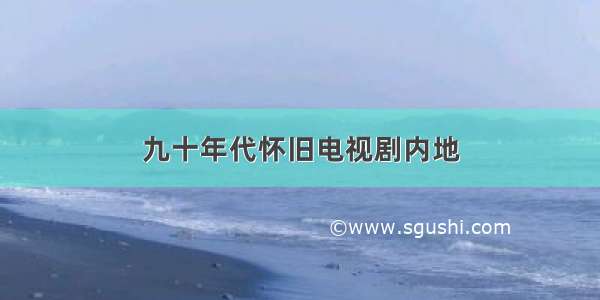 九十年代怀旧电视剧内地

©www.sgushi.com